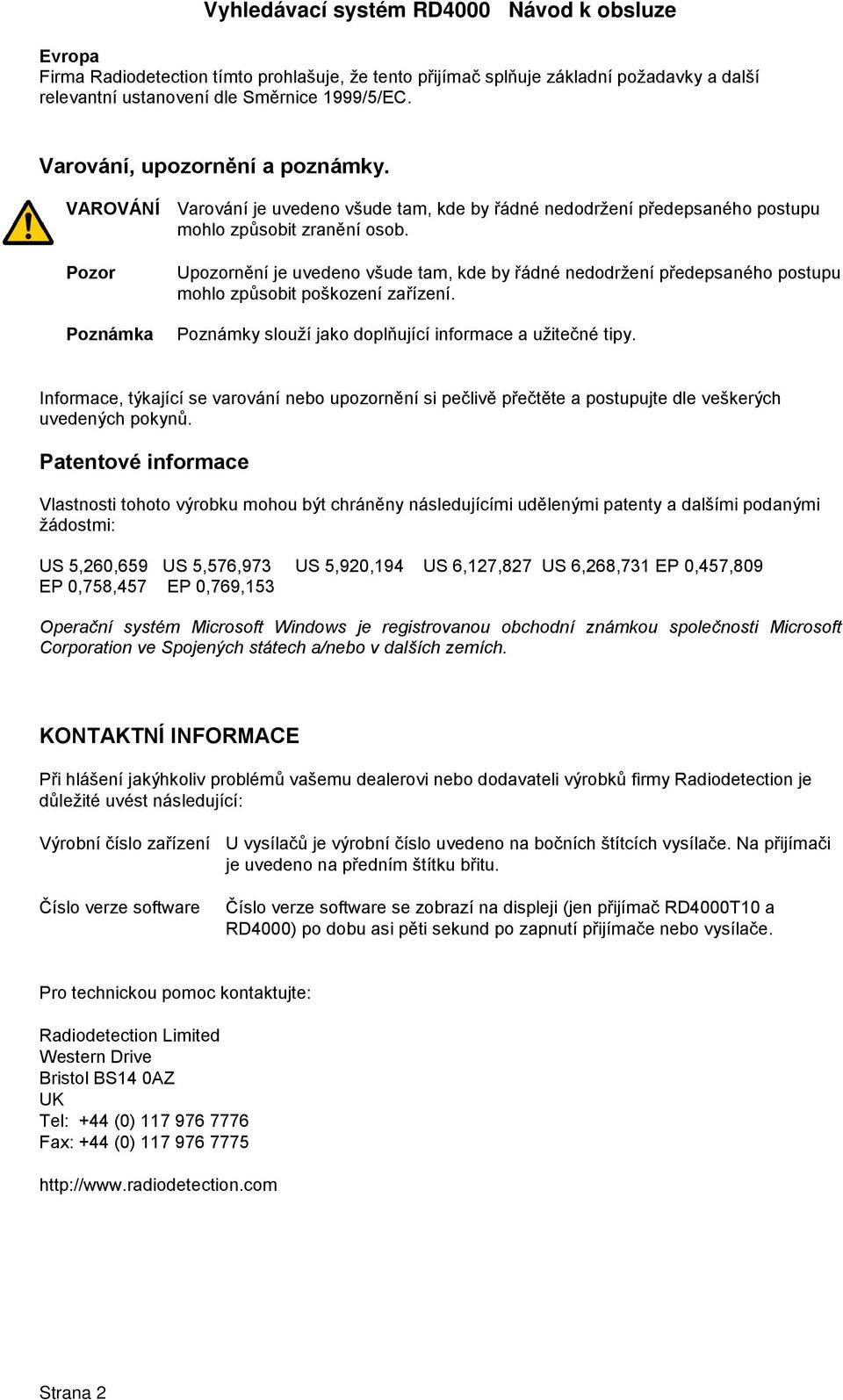 Vyhledávací systém RD4000 Návod k obsluze

Evropa
Firma Radiodetection tímto prohlašuje, že tento přijímač splňuje základní požadavky a další relevantní ustanovení dle Směrnice 1999/5/EC.

Varování, upozornění a poznámky.

VAROVÁNÍ Varování je uvedeno všude tam, kde by řádné nedodržení předepsaného postupu mohlo způsobit zranění osob.

Pozor Upozornění je uvedeno všude tam, kde by řádné nedodržení předepsaného postupu mohlo způsobit poškození zařízení.

Poznámka Poznámky slouží jako doplňující informace a užitečné tipy.

Informace, týkající se varování nebo upozornění si pečlivě přečtěte a postupujte dle veškerých uvedených pokynů.

Patentové informace

Vlastnosti tohoto výrobku mohou být chráněny následujícími udělenými patenty a dalšími podanými žádostmi:

US 5,260,659 US 5,576,973 US 5,920,194 US 6,127,827 US 6,268,731 EP 0,457,809 EP 0,758,457 EP 0,769,153

Operační systém Microsoft Windows je registrovanou obchodní známkou společnosti Microsoft Corporation ve Spojených státech a/nebo v dalších zemích.

KONTAKTNÍ INFORMACE

Při hlášení jakýhkoliv problémů vašemu dealerovi nebo dodavateli výrobků firmy Radiodetection je důležité uvést následující:

Výrobní číslo zařízení U vysílačů je výrobní číslo uvedeno na bočních štítcích vysílače. Na přijímači je uvedeno na předním štítku břitu.

Číslo verze software Číslo verze software se zobrazí na displeji (jen přijímač RD4000T10 a RD4000) po dobu asi pěti sekund po zapnutí přijímače nebo vysílače.

Pro technickou pomoc kontaktujte:

Radiodetection Limited
Western Drive
Bristol BS14 0AZ
UK
Tel: +44 (0) 117 976 7776
Fax: +44 (0) 117 976 7775

http://www.radiodetection.com

Strana 2